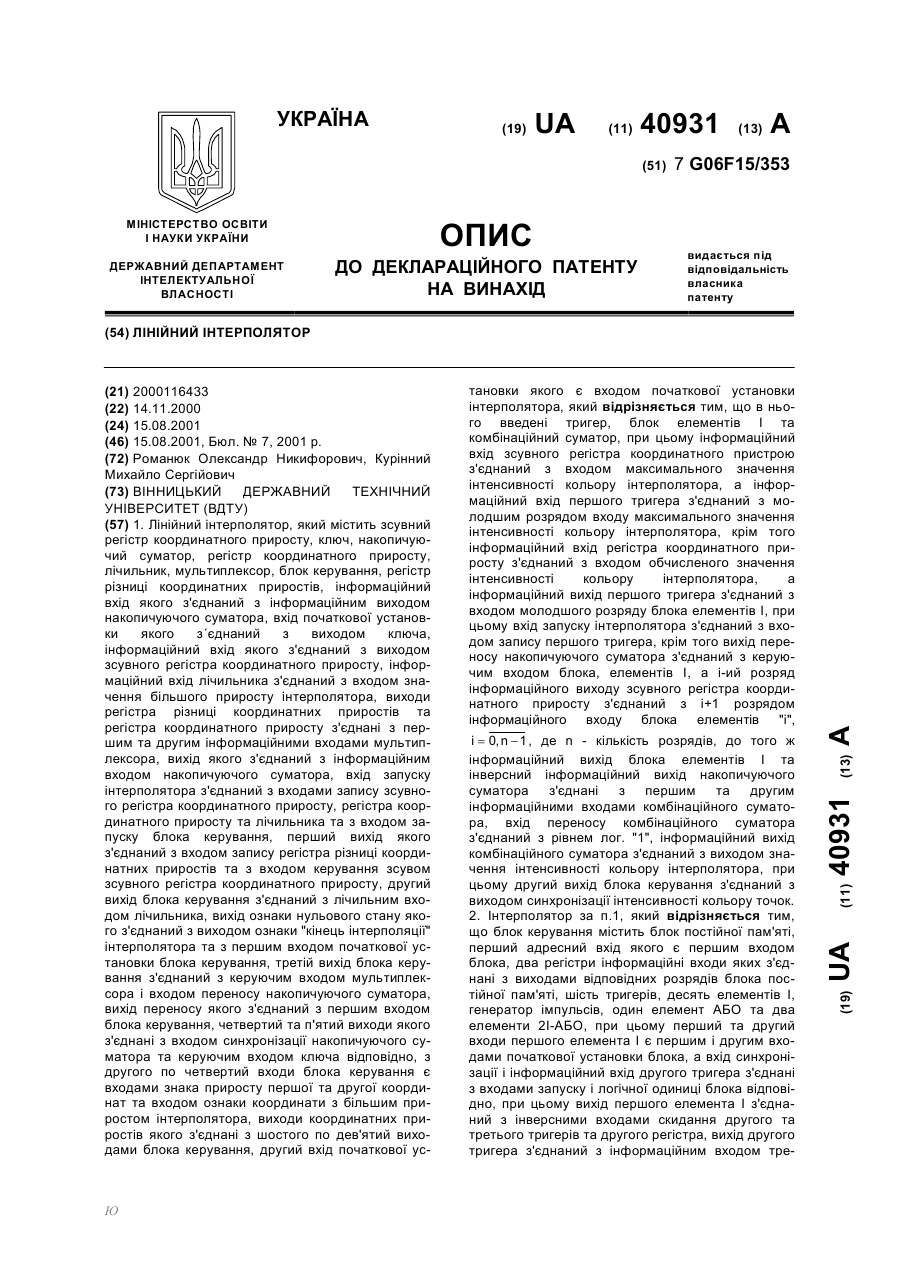 УКРАЇНА

(19) UA (11) 40931 (13) A

(51) 7 G06F15/353

МІНІСТЕРСТВО ОСВІТИ І НАУКИ УКРАЇНИ

ДЕРЖАВНИЙ ДЕПАРТАМЕНТ ІНТЕЛЕКТУАЛЬНОЇ ВЛАСНОСТІ

ОПИС
ДО ДЕКЛАРАЦІЙНОГО ПАТЕНТУ НА ВИНАХІД

видається під відповідальність власника патенту

(54) ЛІНІЙНИЙ ІНТЕРПОЛЯТОР

(21) 2000116433
(22) 14.11.2000
(24) 15.08.2001
(46) 15.08.2001, Бюл. № 7, 2001 р.
(72) Романюк Олександр Никифорович, Курінний Михайло Сергійович
(73) ВІННИЦЬКИЙ ДЕРЖАВНИЙ ТЕХНІЧНИЙ УНІВЕРСИТЕТ (ВДТУ)
(57) 1. Лінійний інтерполятор, який містить зсувний регістр координатного приросту, ключ, накопичуючий суматор, регістр координатного приросту, лічильник, мультиплексор, блок керування, регістр різниці координатних приростів, інформаційний вхід якого з'єднаний з інформаційним виходом накопичуючого суматора, вхід початкової установки якого з´єднаний з виходом ключа, інформаційний вхід якого з'єднаний з виходом зсувного регістра координатного приросту, інформаційний вхід лічильника з'єднаний з входом значення більшого приросту інтерполятора, виходи регістра різниці координатних приростів та регістра координатного приросту з'єднані з першим та другим інформаційними входами мультиплексора, вихід якого з'єднаний з інформаційним входом накопичуючого суматора, вхід запуску інтерполятора з'єднаний з входами запису зсувного регістра координатного приросту, регістра координатного приросту та лічильника та з входом запуску блока керування, перший вихід якого з'єднаний з входом запису регістра різниці координатних приростів та з входом керування зсувом зсувного регістра координатного приросту, другий вихід блока керування з'єднаний з лічильним входом лічильника, вихід ознаки нульового стану якого з'єднаний з виходом ознаки "кінець інтерполяції" інтерполятора та з першим входом початкової установки блока керування, третій вихід блока керування з'єднаний з керуючим входом мультиплексора і входом переносу накопичуючого суматора, вихід переносу якого з'єднаний з першим входом блока керування, четвертий та п'ятий виходи якого з'єднані з входом синхронізації накопичуючого суматора та керуючим входом ключа відповідно, з другого по четвертий входи блока керування є входами знака приросту першої та другої координат та входом ознаки координати з більшим приростом інтерполятора, виходи координатних приростів якого з'єднані з шостого по дев'ятий виходами блока керування, другий вхід початкової установки якого є входом початкової установки інтерполятора, який відрізняється тим, що в нього введені тригер, блок елементів І та комбінаційний суматор, при цьому інформаційний вхід зсувного регістра координатного пристрою з'єднаний з входом максимального значення інтенсивності кольору інтерполятора, а інформаційний вхід першого тригера з'єднаний з молодшим розрядом входу максимального значення інтенсивності кольору інтерполятора, крім того інформаційний вхід регістра координатного приросту з'єднаний з входом обчисленого значення інтенсивності кольору інтерполятора, а інформаційний вихід першого тригера з'єднаний з входом молодшого розряду блока елементів І, при цьому вхід запуску інтерполятора з'єднаний з входом запису першого тригера, крім того вихід переносу накопичуючого суматора з'єднаний з керуючим входом блока, елементів І, а і-ий розряд інформаційного виходу зсувного регістра координатного приросту з'єднаний з і+1 розрядом інформаційного входу блока елементів "і", $i=\overline{0,n-1}$, де n - кількість розрядів, до того ж інформаційний вихід блока елементів І та інверсний інформаційний вихід накопичуючого суматора з'єднані з першим та другим інформаційними входами комбінаційного суматора, вхід переносу комбінаційного суматора з'єднаний з рівнем лог. "1", інформаційний вихід комбінаційного суматора з'єднаний з виходом значення інтенсивності кольору інтерполятора, при цьому другий вихід блока керування з'єднаний з виходом синхронізації інтенсивності кольору точок.
2. Інтерполятор за п.1, який відрізняється тим, що блок керування містить блок постійної пам'яті, перший адресний вхід якого є першим входом блока, два регістри інформаційні входи яких з'єднані з виходами відповідних розрядів блока постійної пам'яті, шість тригерів, десять елементів І, генератор імпульсів, один елемент АБО та два елементи 2І-АБО, при цьому перший та другий входи першого елемента І є першим і другим входами початкової установки блока, а вхід синхронізації і інформаційний вхід другого тригера з'єднані з входами запуску і логічної одиниці блока відповідно, при цьому вихід першого елемента І з'єднаний з інверсними входами скидання другого та третього тригерів та другого регістра, вихід другого тригера з'єднаний з інформаційним входом тре-

(19) UA (11) 40931 (13) A

Ю